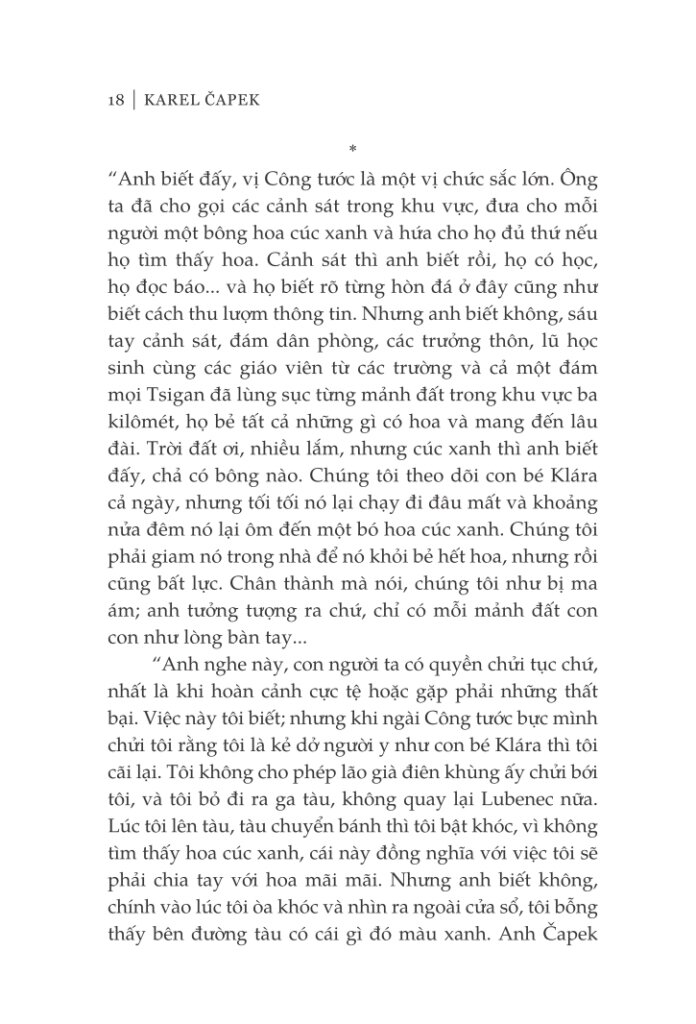 18 | KAREL ČAPEK

*

“Anh biết đấy, vị Công tước là một vị chức sắc lớn. Ông ta đã cho gọi các cảnh sát trong khu vực, đưa cho mỗi người một bông hoa cúc xanh và hứa cho họ đủ thứ nếu họ tìm thấy hoa. Cảnh sát thì anh biết rồi, họ có học, họ đọc báo... và họ biết rõ từng hòn đá ở đây cũng như biết cách thu lượm thông tin. Nhưng anh biết không, sáu tay cảnh sát, đám dân phòng, các trưởng thôn, lũ học sinh cùng các giáo viên từ các trường và cả một đám mọi Tsigan đã lùng sục từng mảnh đất trong khu vực ba kilômét, họ bẻ tất cả những gì có hoa và mang đến lâu đài. Trời đất ơi, nhiều lắm, nhưng cúc xanh thì anh biết đấy, chả có bông nào. Chúng tôi theo dõi con bé Klára cả ngày, nhưng tối tối nó lại chạy đi đâu mất và khoảng nửa đêm nó lại ôm đến một bó hoa cúc xanh. Chúng tôi phải giam nó trong nhà để nó khỏi bẻ hết hoa, nhưng rồi cũng bất lực. Chân thành mà nói, chúng tôi như bị ma ám; anh tưởng tượng ra chứ, chỉ có mỗi mảnh đất con con như lòng bàn tay...

“Anh nghe này, con người ta có quyền chửi tục chứ, nhất là khi hoàn cảnh cực tệ hoặc gặp phải những thất bại. Việc này tôi biết; nhưng khi ngài Công tước bực mình chửi tôi rằng tôi là kẻ dở người y như con bé Klára thì tôi cãi lại. Tôi không cho phép lão già điên khùng ấy chửi bới tôi, và tôi bỏ đi ra ga tàu, không quay lại Lubenec nữa. Lúc tôi lên tàu, tàu chuyển bánh thì tôi bật khóc, vì không tìm thấy hoa cúc xanh, cái này đồng nghĩa với việc tôi sẽ phải chia tay với hoa mãi mãi. Nhưng anh biết không, chính vào lúc tôi òa khóc và nhìn ra ngoài cửa sổ, tôi bỗng thấy bên đường tàu có cái gì đó màu xanh. Anh Čapek